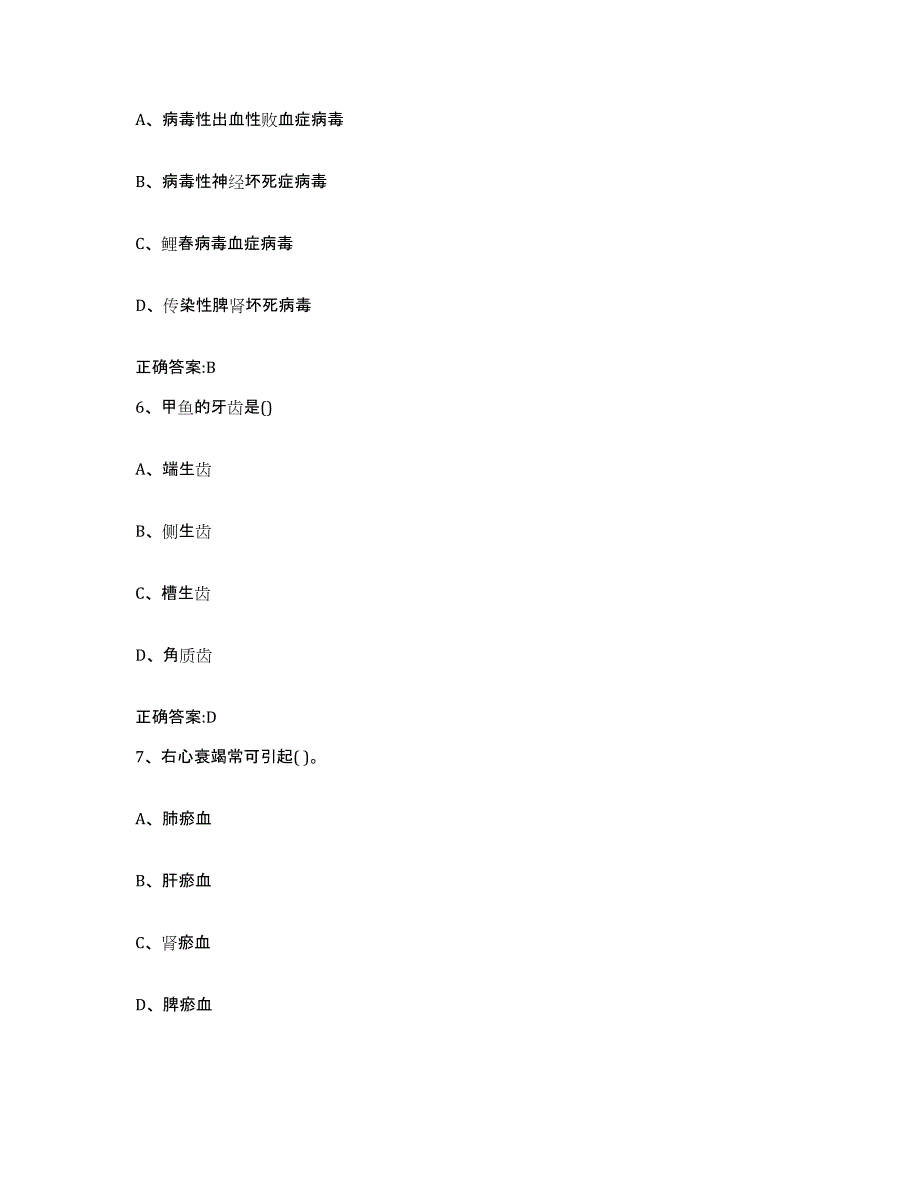 A、病毒性出血性败血症病毒

B、病毒性神经坏死症病毒

C、鲤春病毒血症病毒

D、传染性脾肾坏死病毒

正确答案:B

6、甲鱼的牙齿是()

A、端生齿

B、侧生齿

C、槽生齿

D、角质齿

正确答案:D

7、右心衰竭常可引起( )。

A、肺瘀血

B、肝瘀血

C、肾瘀血

D、脾瘀血